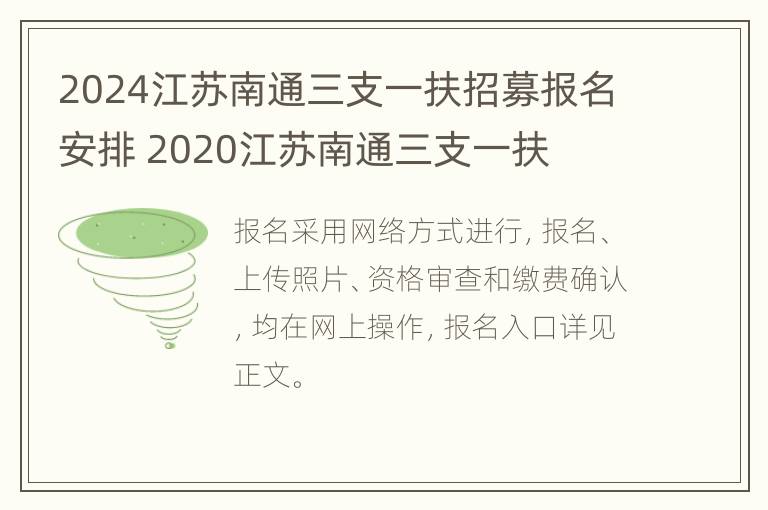 2024江苏南通三支一扶招募报名安排 2020江苏南通三支一扶

报名采用网络方式进行, 报名、上传照片、资格审查和缴费确认, 均在网上操作, 报名入口详见正文。